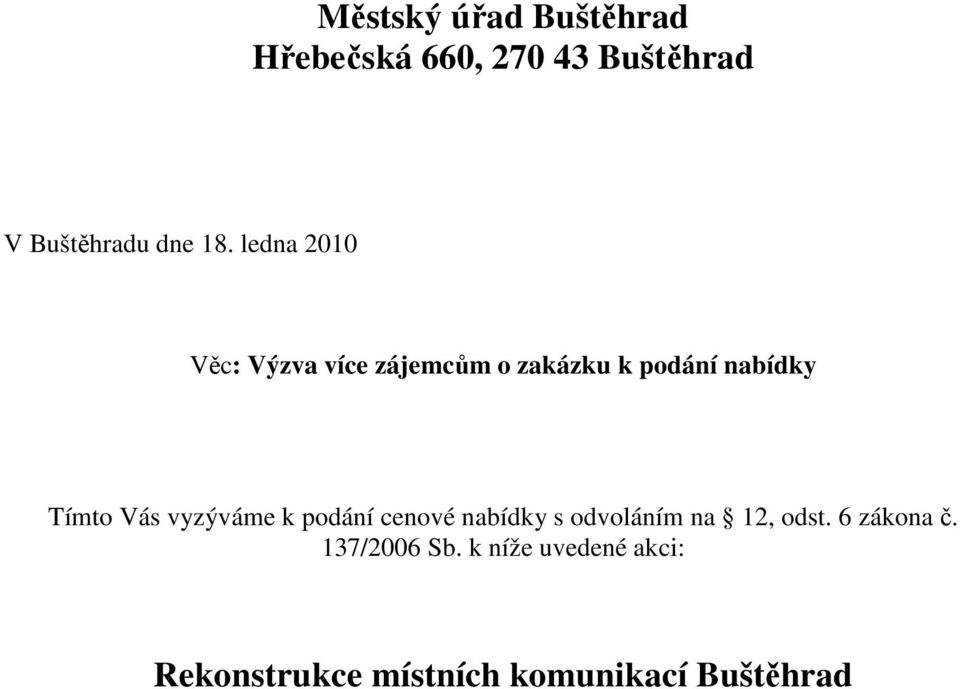 Městský úřad Buštěhrad
Hřebečská 660, 270 43 Buštěhrad

V Buštěhradu dne 18. ledna 2010

Věc: Výzva více zájemcům o zakázku k podání nabídky

Tímto Vás vyzýváme k podání cenové nabídky s odvoláním na § 12, odst. 6 zákona č. 137/2006 Sb. k níže uvedené akci:

Rekonstrukce místních komunikací Buštěhrad